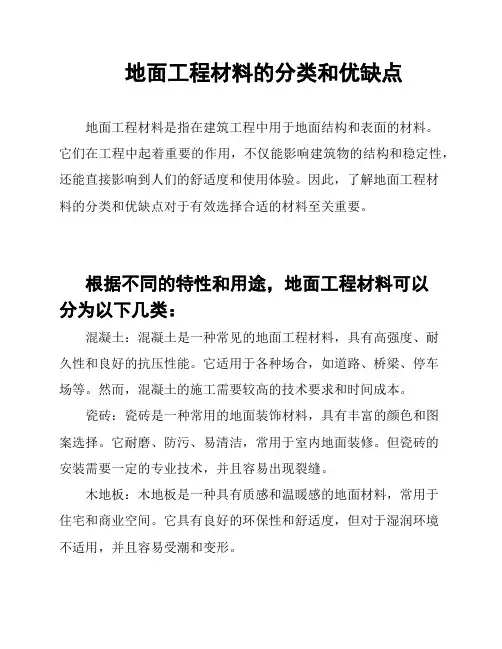 地面工程材料的分类和优缺点

地面工程材料是指在建筑工程中用于地面结构和表面的材料。它们在工程中起着重要的作用，不仅能影响建筑物的结构和稳定性，还能直接影响到人们的舒适度和使用体验。因此，了解地面工程材料的分类和优缺点对于有效选择合适的材料至关重要。

根据不同的特性和用途，地面工程材料可以分为以下几类：

混凝土：混凝土是一种常见的地面工程材料，具有高强度、耐久性和良好的抗压性能。它适用于各种场合，如道路、桥梁、停车场等。然而，混凝土的施工需要较高的技术要求和时间成本。

瓷砖：瓷砖是一种常用的地面装饰材料，具有丰富的颜色和图案选择。它耐磨、防污、易清洁，常用于室内地面装修。但瓷砖的安装需要一定的专业技术，并且容易出现裂缝。

木地板：木地板是一种具有质感和温暖感的地面材料，常用于住宅和商业空间。它具有良好的环保性和舒适度，但对于湿润环境不适用，并且容易受潮和变形。